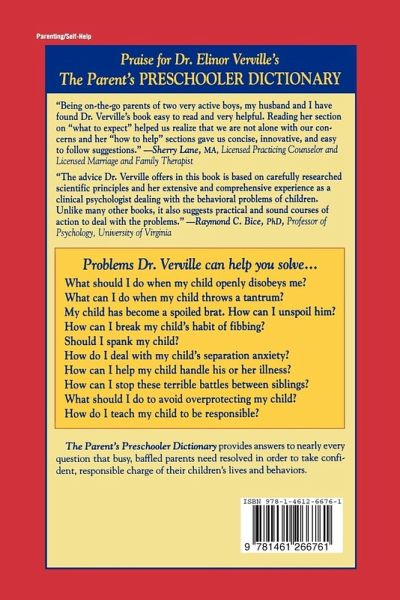 Parenting/Self-Help

Praise for Dr. Elinor Verville's
The Parent's PRESCHOOLER DICTIONARY

"Being on-the-go parents of two very active boys, my husband and I have found Dr. Verville's book easy to read and very helpful. Reading her section on "what to expect" helped us realize that we are not alone with our concerns and her "how to help" sections gave us concise, innovative, and easy to follow suggestions." —Sherry Lane, MA, Licensed Practicing Counselor and Licensed Marriage and Family Therapist

"The advice Dr. Verville offers in this book is based on carefully researched scientific principles and her extensive and comprehensive experience as a clinical psychologist dealing with the behavioral problems of children. Unlike many other books, it also suggests practical and sound courses of action to deal with the problems." —Raymond C. Bice, PhD, Professor of Psychology, University of Virginia

Problems Dr. Verville can help you solve...
What should I do when my child openly disobeys me?
What can I do when my child throws a tantrum?
My child has become a spoiled brat. How can I unspoil him?
How can I break my child's habit of fibbing?
Should I spank my child?
How do I deal with my child's separation anxiety?
How can I help my child handle his or her illness?
How can I stop these terrible battles between siblings?
What should I do to avoid overprotecting my child?
How do I teach my child to be responsible?

The Parent's Preschooler Dictionary provides answers to nearly every question that busy, baffled parents need resolved in order to take confident, responsible charge of their children's lives and behaviors.

ISBN 978-1-4612-6676-1

9 781461 266761